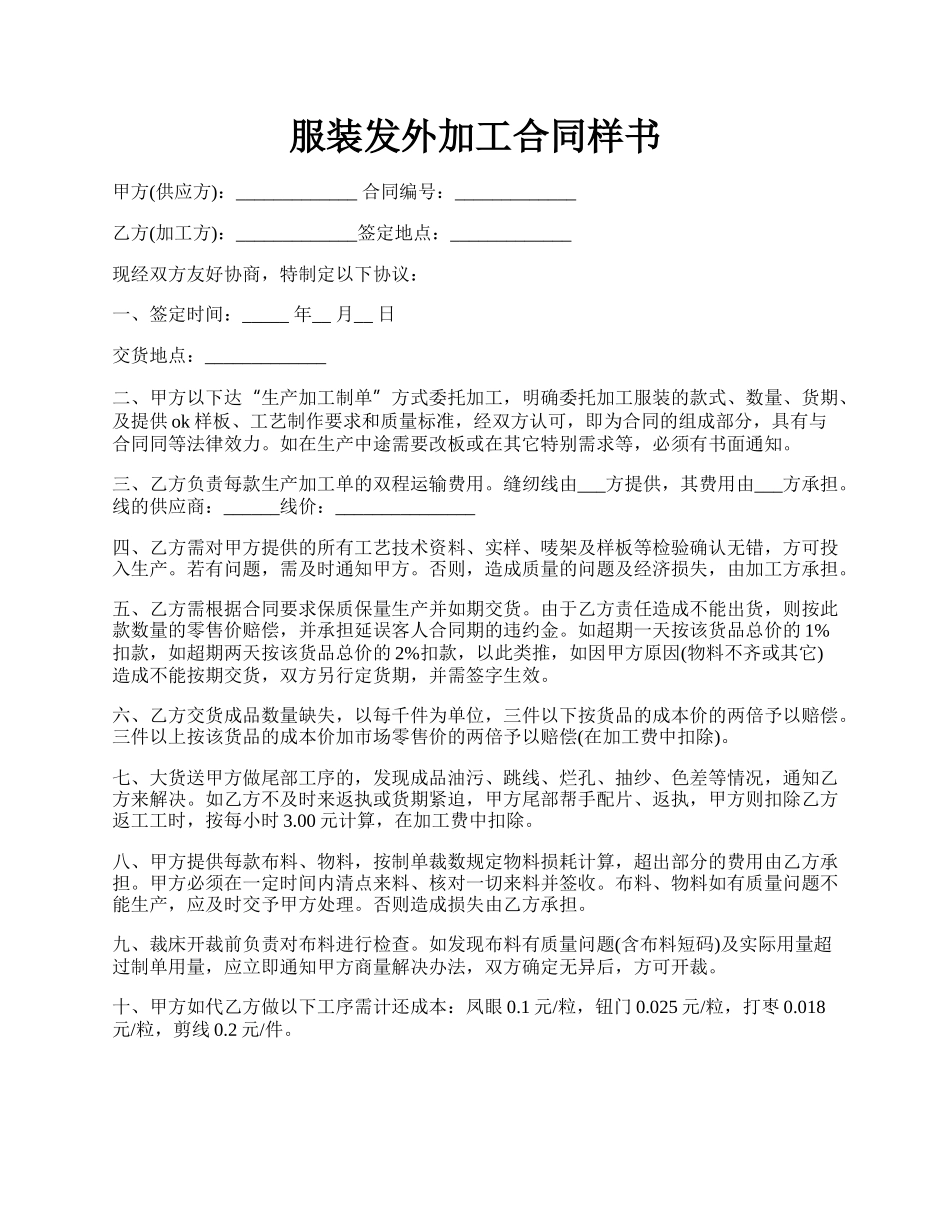 服装发外加工合同样书

甲方(供应方)：_____________ 合同编号：_____________

乙方(加工方)：_____________签定地点：_____________

现经双方友好协商，特制定以下协议：

一、签定时间：_____ 年__ 月__ 日

交货地点：_____________

二、甲方以下达“生产加工制单”方式委托加工，明确委托加工服装的款式、数量、货期、及提供 ok 样板、工艺制作要求和质量标准，经双方认可，即为合同的组成部分，具有与合同同等法律效力。如在生产中途需要改板或在其它特别需求等，必须有书面通知。

三、乙方负责每款生产加工单的双程运输费用。缝纫线由___方提供，其费用由___方承担。线的供应商：______线价：_______________

四、乙方需对甲方提供的所有工艺技术资料、实样、唛架及样板等检验确认无错，方可投入生产。若有问题，需及时通知甲方。否则，造成质量的问题及经济损失，由加工方承担。

五、乙方需根据合同要求保质保量生产并如期交货。由于乙方责任造成不能出货，则按此款数量的零售价赔偿，并承担延误客人合同期的违约金。如超期一天按该货品总价的 1%扣款，如超期两天按该货品总价的 2%扣款，以此类推，如因甲方原因(物料不齐或其它)造成不能按期交货，双方另行定货期，并需签字生效。

六、乙方交货成品数量缺失，以每千件为单位，三件以下按货品的成本价的两倍予以赔偿。三件以上按该货品的成本价加市场零售价的两倍予以赔偿(在加工费中扣除)。

七、大货送甲方做尾部工序的，发现成品油污、跳线、烂孔、抽纱、色差等情况，通知乙方来解决。如乙方不及时来返执或货期紧迫，甲方尾部帮手配片、返执，甲方则扣除乙方返工工时，按每小时 3.00 元计算，在加工费中扣除。

八、甲方提供每款布料、物料，按制单裁数规定物料损耗计算，超出部分的费用由乙方承担。甲方必须在一定时间内清点来料、核对一切来料并签收。布料、物料如有质量问题不能生产，应及时交予甲方处理。否则造成损失由乙方承担。

九、裁床开裁前负责对布料进行检查。如发现布料有质量问题(含布料短码)及实际用量超过制单用量，应立即通知甲方商量解决办法，双方确定无异后，方可开裁。

十、甲方如代乙方做以下工序需计还成本：凤眼 0.1 元/粒，钮门 0.025 元/粒，打枣 0.018 元/粒，剪线 0.2 元/件。